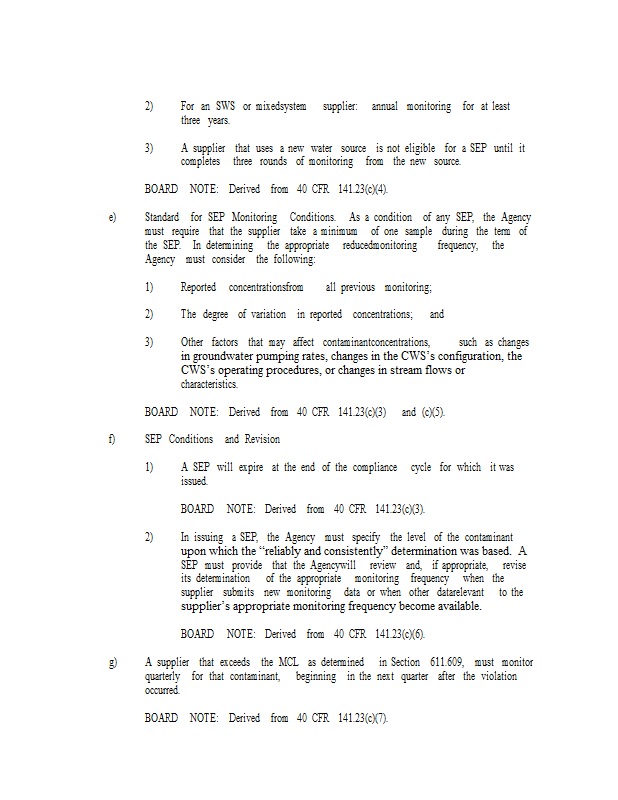 2) For an SWS or mixedsystem supplier: annual monitoring for at least three years.

3) A supplier that uses a new water source is not eligible for a SEP until it completes three rounds of monitoring from the new source.

BOARD NOTE: Derived from 40 CFR 141.23(c)(4).

e) Standard for SEP Monitoring Conditions. As a condition of any SEP, the Agency must require that the supplier take a minimum of one sample during the term of the SEP. In determining the appropriate reducedmonitoring frequency, the Agency must consider the following:

1) Reported concentrationsfrom all previous monitoring;

2) The degree of variation in reported concentrations; and

3) Other factors that may affect contaminantconcentrations, such as changes in groundwater pumping rates, changes in the CWS's configuration, the CWS's operating procedures, or changes in stream flows or characteristics.

BOARD NOTE: Derived from 40 CFR 141.23(c)(3) and (c)(5).

f) SEP Conditions and Revision

1) A SEP will expire at the end of the compliance cycle for which it was issued.

BOARD NOTE: Derived from 40 CFR 141.23(c)(3).

2) In issuing a SEP, the Agency must specify the level of the contaminant upon which the "reliably and consistently" determination was based. A SEP must provide that the Agencywill review and, if appropriate, revise its determination of the appropriate monitoring frequency when the supplier submits new monitoring data or when other datarelevant to the supplier's appropriate monitoring frequency become available.

BOARD NOTE: Derived from 40 CFR 141.23(c)(6).

g) A supplier that exceeds the MCL as determined in Section 611.609, must monitor quarterly for that contaminant, beginning in the next quarter after the violation occurred.

BOARD NOTE: Derived from 40 CFR 141.23(c)(7).